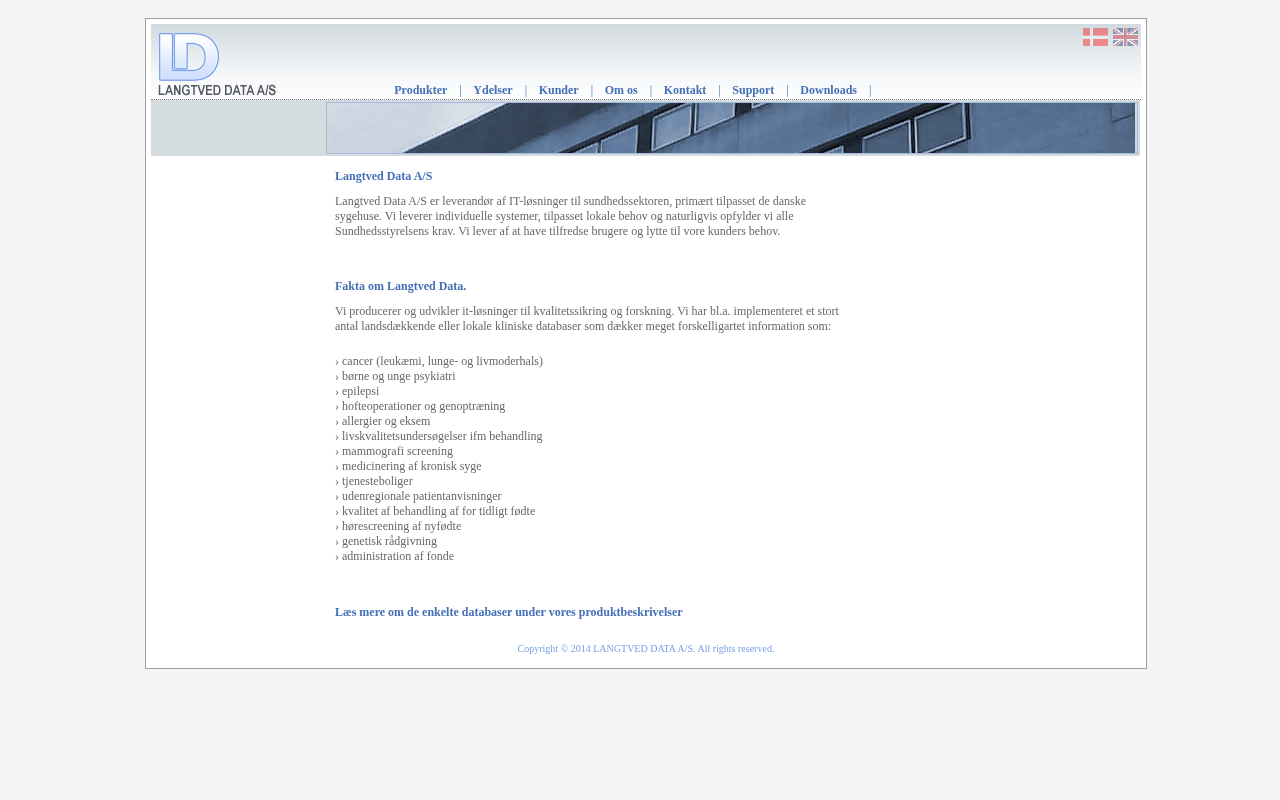 LD
LANGTVED DATA A/S

Produkter | Ydelser | Kunder | Om os | Kontakt | Support | Downloads |

Langtved Data A/S

Langtved Data A/S er leverandør af IT-løsninger til sundhedssektoren, primært tilpasset de danske sygehuse. Vi leverer individuelle systemer, tilpasset lokale behov og naturligvis opfylder vi alle Sundhedsstyrelsens krav. Vi lever af at have tilfredse brugere og lytte til vore kunders behov.

Fakta om Langtved Data.

Vi producerer og udvikler it-løsninger til kvalitetssikring og forskning. Vi har bl.a. implementeret et stort antal landsdækkende eller lokale kliniske databaser som dækker meget forskelligartet information som:

› cancer (leukæmi, lunge- og livmoderhals)
› børne og unge psykiatri
› epilepsi
› hofteoperationer og genoptræning
› allergier og eksem
› livskvalitetsundersøgelser ifm behandling
› mammografi screening
› medicinering af kronisk syge
› tjenesteboliger
› udenregionale patientanvisninger
› kvalitet af behandling af for tidligt fødte
› hørescreening af nyfødte
› genetisk rådgivning
› administration af fonde

Læs mere om de enkelte databaser under vores produktbeskrivelser

Copyright © 2014 LANGTVED DATA A/S. All rights reserved.